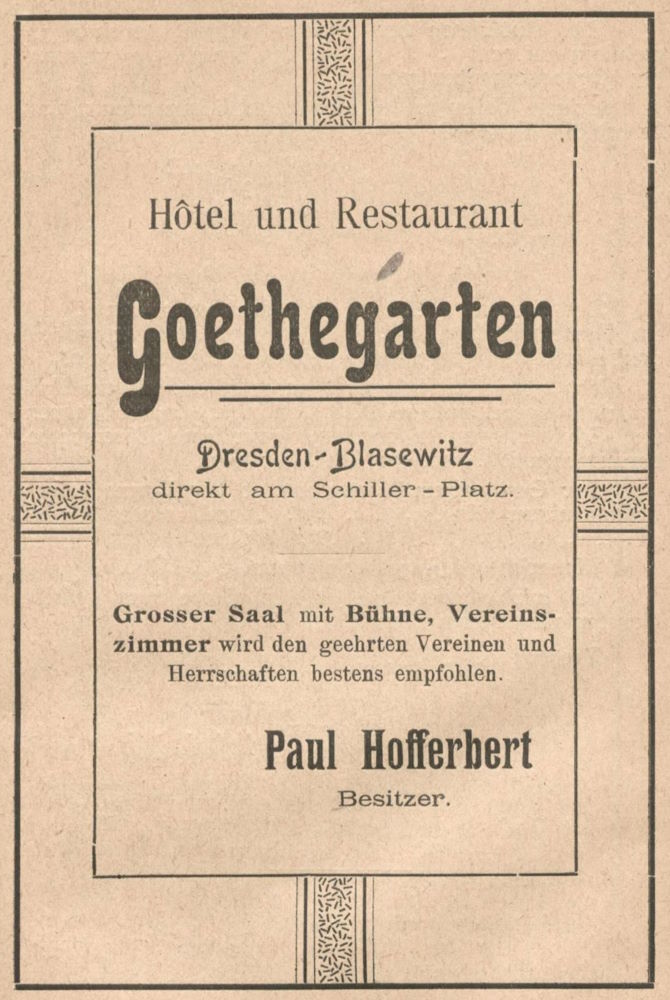 Hôtel und Restaurant

Goethegarten

Dresden-Blasewitz
direkt am Schiller-Platz.

Grosser Saal mit Bühne, Vereinszimmer wird den geehrten Vereinen und Herrschaften bestens empfohlen.

Paul Hofferbert
Besitzer.